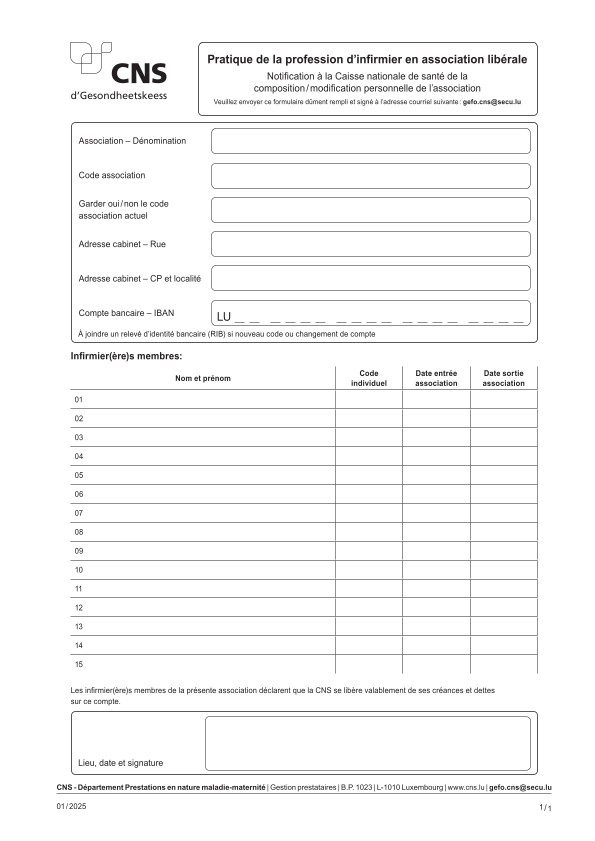 CNS
d'Gesondheetskeess

Pratique de la profession d'infirmier en association libérale

Notification à la Caisse nationale de santé de la composition / modification personnelle de l'association

Veuillez envoyer ce formulaire dûment rempli et signé à l'adresse courriel suivante : gefo.cns@secu.lu

Association – Dénomination

Code association

Garder oui / non le code association actuel

Adresse cabinet – Rue

Adresse cabinet – CP et localité

Compte bancaire – IBAN LU _ _ _ _ _ _ _ _ _ _ _ _ _ _ _ _ _ _

À joindre un relevé d'identité bancaire (RIB) si nouveau code ou changement de compte

Infirmier(ère)s membres:

| Nom et prénom | Code individuel | Date entrée association | Date sortie association |
|---|---|---|---|
| 01 | | | |
| 02 | | | |
| 03 | | | |
| 04 | | | |
| 05 | | | |
| 06 | | | |
| 07 | | | |
| 08 | | | |
| 09 | | | |
| 10 | | | |
| 11 | | | |
| 12 | | | |
| 13 | | | |
| 14 | | | |
| 15 | | | |

Les infirmier(ère)s membres de la présente association déclarent que la CNS se libère valablement de ses créances et dettes sur ce compte.

Lieu, date et signature

CNS - Département Prestations en nature maladie-maternité | Gestion prestataires | B.P. 1023 | L-1010 Luxembourg | www.cns.lu | gefo.cns@secu.lu

01 / 2025

1 / 1